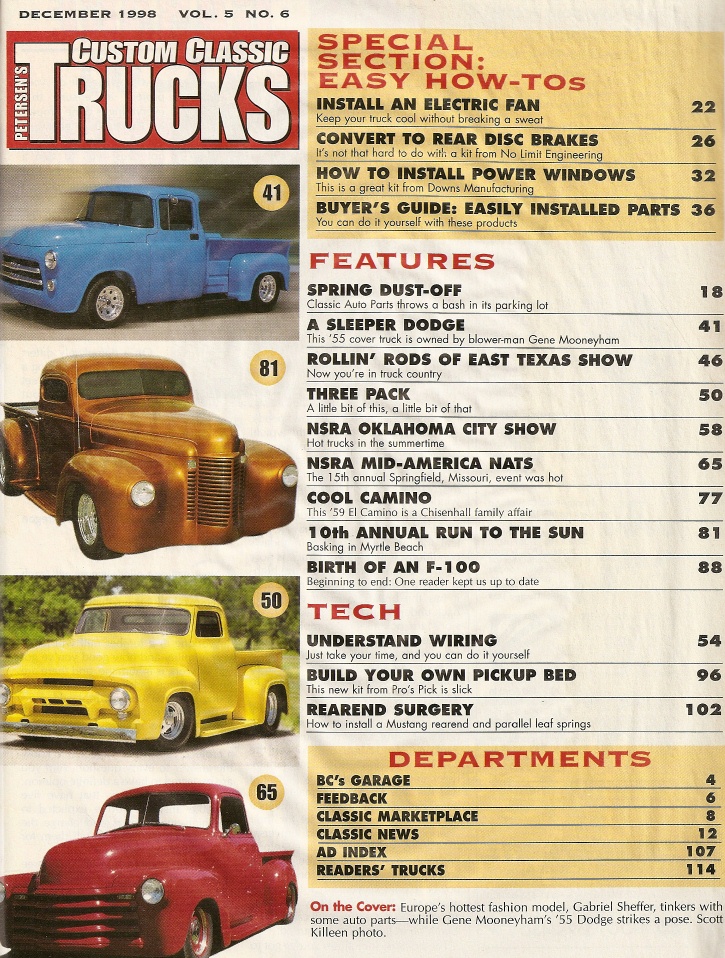 DECEMBER 1998 VOL. 5 NO. 6

PETERSEN'S CUSTOM CLASSIC TRUCKS

41

81

50

65

SPECIAL SECTION: EASY HOW-TOs

INSTALL AN ELECTRIC FAN 22
Keep your truck cool without breaking a sweat

CONVERT TO REAR DISC BRAKES 26
It's not that hard to do with a kit from No Limit Engineering

HOW TO INSTALL POWER WINDOWS 32
This is a great kit from Downs Manufacturing

BUYER'S GUIDE: EASILY INSTALLED PARTS 36
You can do it yourself with these products

FEATURES

SPRING DUST-OFF 18
Classic Auto Parts throws a bash in its parking lot

A SLEEPER DODGE 41
This '55 cover truck is owned by blower-man Gene Mooneyham

ROLLIN' RODS OF EAST TEXAS SHOW 46
Now you're in truck country

THREE PACK 50
A little bit of this, a little bit of that

NSRA OKLAHOMA CITY SHOW 58
Hot trucks in the summertime

NSRA MID-AMERICA NATS 65
The 15th annual Springfield, Missouri, event was hot

COOL CAMINO 77
This '59 El Camino is a Chisenhall family affair

10th ANNUAL RUN TO THE SUN 81
Basking in Myrtle Beach

BIRTH OF AN F-100 88
Beginning to end: One reader kept us up to date

TECH

UNDERSTAND WIRING 54
Just take your time, and you can do it yourself

BUILD YOUR OWN PICKUP BED 96
This new kit from Pro's Pick is slick

REAREND SURGERY 102
How to install a Mustang rearend and parallel leaf springs

DEPARTMENTS

BC's GARAGE 4
FEEDBACK 6
CLASSIC MARKETPLACE 8
CLASSIC NEWS 12
AD INDEX 107
READERS' TRUCKS 114

On the Cover: Europe's hottest fashion model, Gabriel Sheffer, tinkers with some auto parts—while Gene Mooneyham's '55 Dodge strikes a pose. Scott Killeen photo.